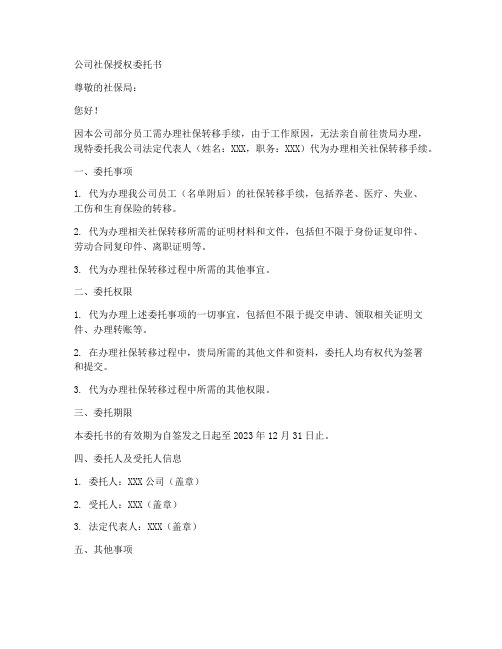 公司社保授权委托书

尊敬的社保局：

您好！

因本公司部分员工需办理社保转移手续，由于工作原因，无法亲自前往贵局办理，现特委托我公司法定代表人（姓名：XXX，职务：XXX）代为办理相关社保转移手续。

一、委托事项

1. 代为办理我公司员工（名单附后）的社保转移手续，包括养老、医疗、失业、工伤和生育保险的转移。

2. 代为办理相关社保转移所需的证明材料和文件，包括但不限于身份证复印件、劳动合同复印件、离职证明等。

3. 代为办理社保转移过程中所需的其他事宜。

二、委托权限

1. 代为办理上述委托事项的一切事宜，包括但不限于提交申请、领取相关证明文件、办理转账等。

2. 在办理社保转移过程中，贵局所需的其他文件和资料，委托人均有权代为签署和提交。

3. 代为办理社保转移过程中所需的其他权限。

三、委托期限

本委托书的有效期为自签发之日起至 2023 年 12 月 31 日止。

四、委托人及受托人信息

1. 委托人：XXX 公司（盖章）

2. 受托人：XXX（盖章）

3. 法定代表人：XXX（盖章）

五、其他事项